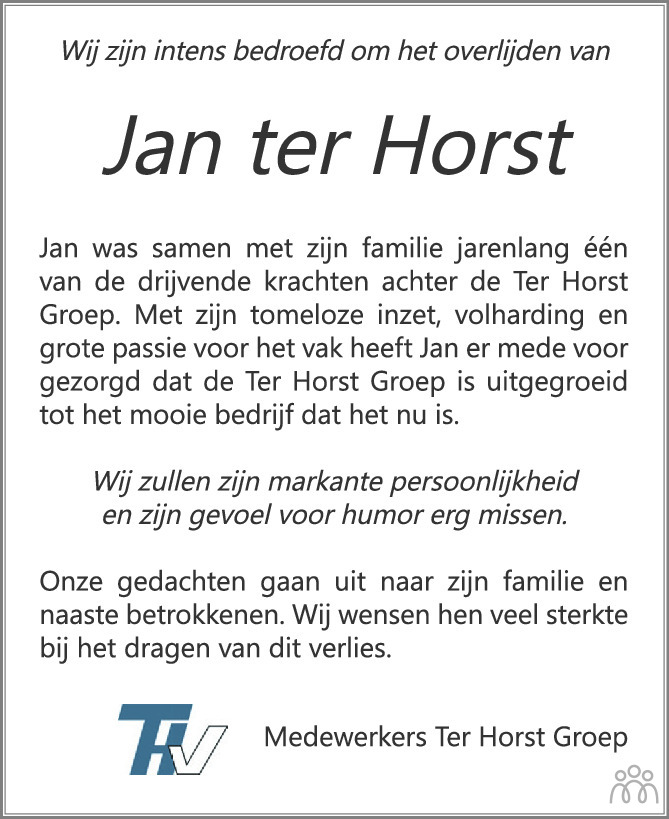 Wij zijn intens bedroefd om het overlijden van

Jan ter Horst

Jan was samen met zijn familie jarenlang één van de drijvende krachten achter de Ter Horst Groep. Met zijn tomeloze inzet, volharding en grote passie voor het vak heeft Jan er mede voor gezorgd dat de Ter Horst Groep is uitgegroeid tot het mooie bedrijf dat het nu is.

Wij zullen zijn markante persoonlijkheid en zijn gevoel voor humor erg missen.

Onze gedachten gaan uit naar zijn familie en naaste betrokkenen. Wij wensen hen veel sterkte bij het dragen van dit verlies.

THV

Medewerkers Ter Horst Groep